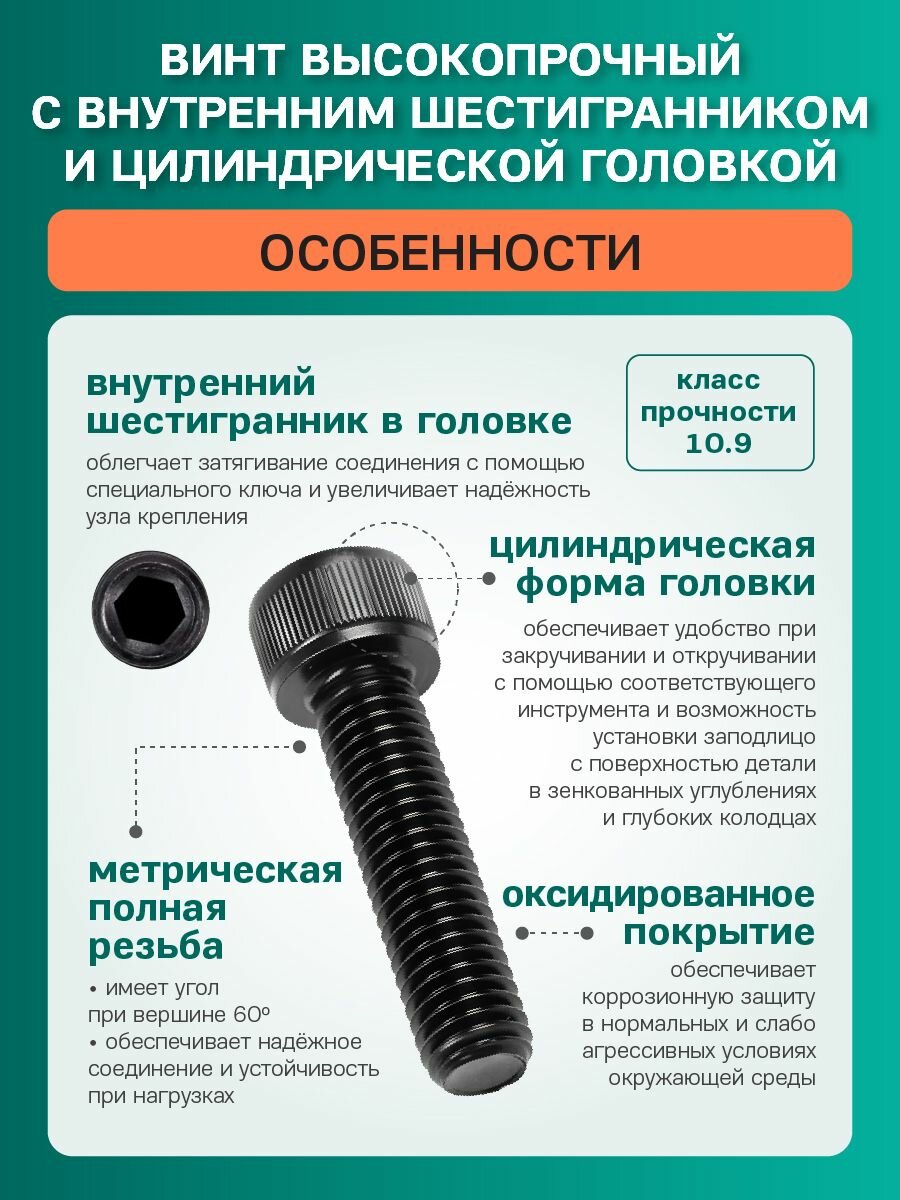 ВИНТ ВЫСОКОПРОЧНЫЙ С ВНУТРЕННИМ ШЕСТИГРАННИКОМ И ЦИЛИНДРИЧЕСКОЙ ГОЛОВКОЙ

ОСОБЕННОСТИ

внутренний шестигранник в головке

облегчает затягивание соединения с помощью специального ключа и увеличивает надёжность узла крепления

класс прочности 10.9

цилиндрическая форма головки

обеспечивает удобство при закручивании и откручивании с помощью соответствующего инструмента и возможность установки заподлицо с поверхностью детали в зенкованных углублениях и глубоких колодцах

метрическая полная резьба

• имеет угол при вершине 60º
• обеспечивает надёжное соединение и устойчивость при нагрузках

оксидированное покрытие

обеспечивает коррозионную защиту в нормальных и слабо агрессивных условиях окружающей среды